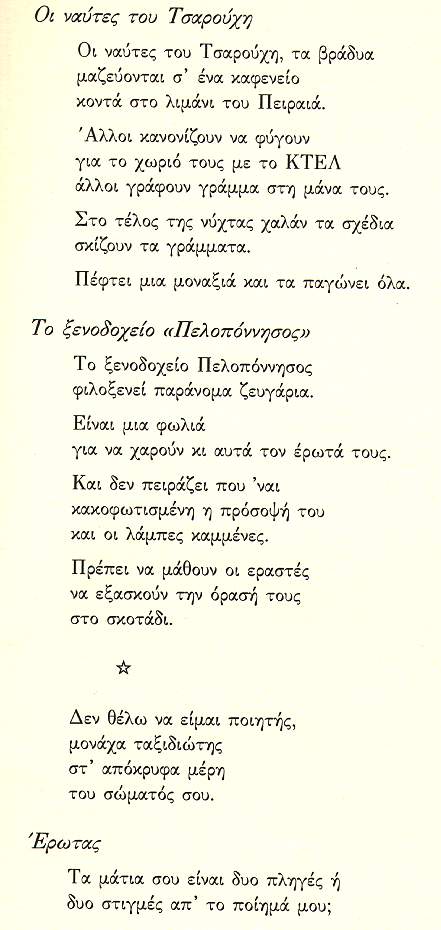 Οι ναύτες του Τσαρούχη

Οι ναύτες του Τσαρούχη, τα βράδυα
μαζεύονται σ' ένα καφενείο
κοντά στο λιμάνι του Πειραιά.

Άλλοι κανονίζουν να φύγουν
για το χωριό τους με το ΚΤΕΛ
άλλοι γράφουν γράμμα στη μάνα τους.

Στο τέλος της νύχτας χαλάν τα σχέδια
σκίζουν τα γράμματα.

Πέφτει μια μοναξιά και τα παγώνει όλα.

Το ξενοδοχείο «Πελοπόννησος»

Το ξενοδοχείο Πελοπόννησος
φιλοξενεί παράνομα ζευγάρια.

Είναι μια φωλιά
για να χαρούν κι αυτά τον έρωτά τους.

Και δεν πειράζει που 'ναι
κακοφωτισμένη η πρόσοψή του
και οι λάμπες καμμένες.

Πρέπει να μάθουν οι εραστές
να εξασκούν την όρασή τους
στο σκοτάδι.

☆

Δεν θέλω να είμαι ποιητής,
μονάχα ταξιδιώτης
στ' απόκρυφα μέρη
του σώματός σου.

Έρωτας

Τα μάτια σου είναι δυο πληγές ή
δυο στιγμές απ' το ποίημά μου;